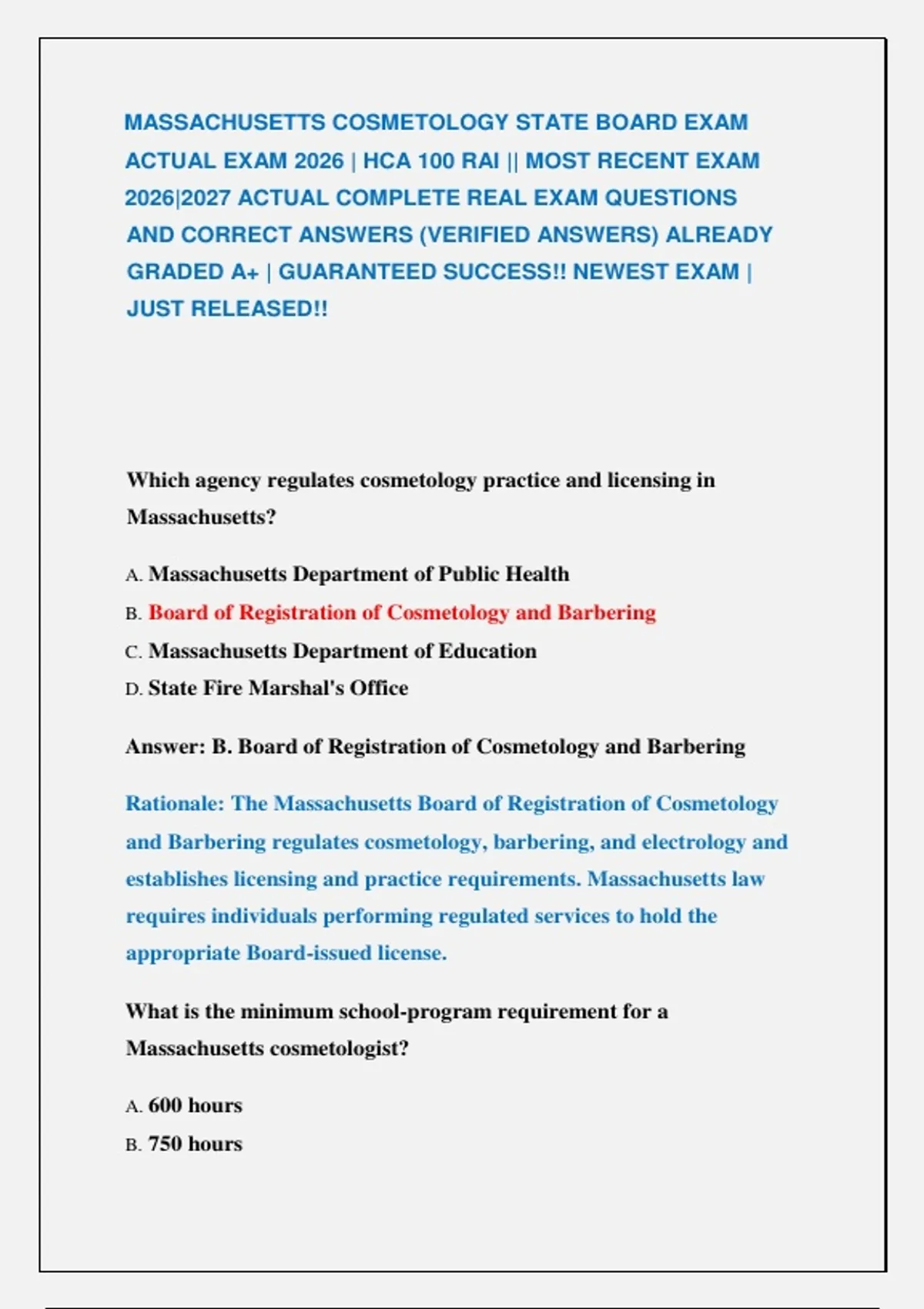 MASSACHUSETTS COSMETOLOGY STATE BOARD EXAM ACTUAL EXAM 2026 | HCA 100 RAI || MOST RECENT EXAM 2026|2027 ACTUAL COMPLETE REAL EXAM QUESTIONS AND CORRECT ANSWERS (VERIFIED ANSWERS) ALREADY GRADED A+ | GUARANTEED SUCCESS!! NEWEST EXAM | JUST RELEASED!!

Which agency regulates cosmetology practice and licensing in Massachusetts?

A. Massachusetts Department of Public Health
B. Board of Registration of Cosmetology and Barbering
C. Massachusetts Department of Education
D. State Fire Marshal's Office

Answer: B. Board of Registration of Cosmetology and Barbering

Rationale: The Massachusetts Board of Registration of Cosmetology and Barbering regulates cosmetology, barbering, and electrology and establishes licensing and practice requirements. Massachusetts law requires individuals performing regulated services to hold the appropriate Board-issued license.

What is the minimum school-program requirement for a Massachusetts cosmetologist?

A. 600 hours
B. 750 hours